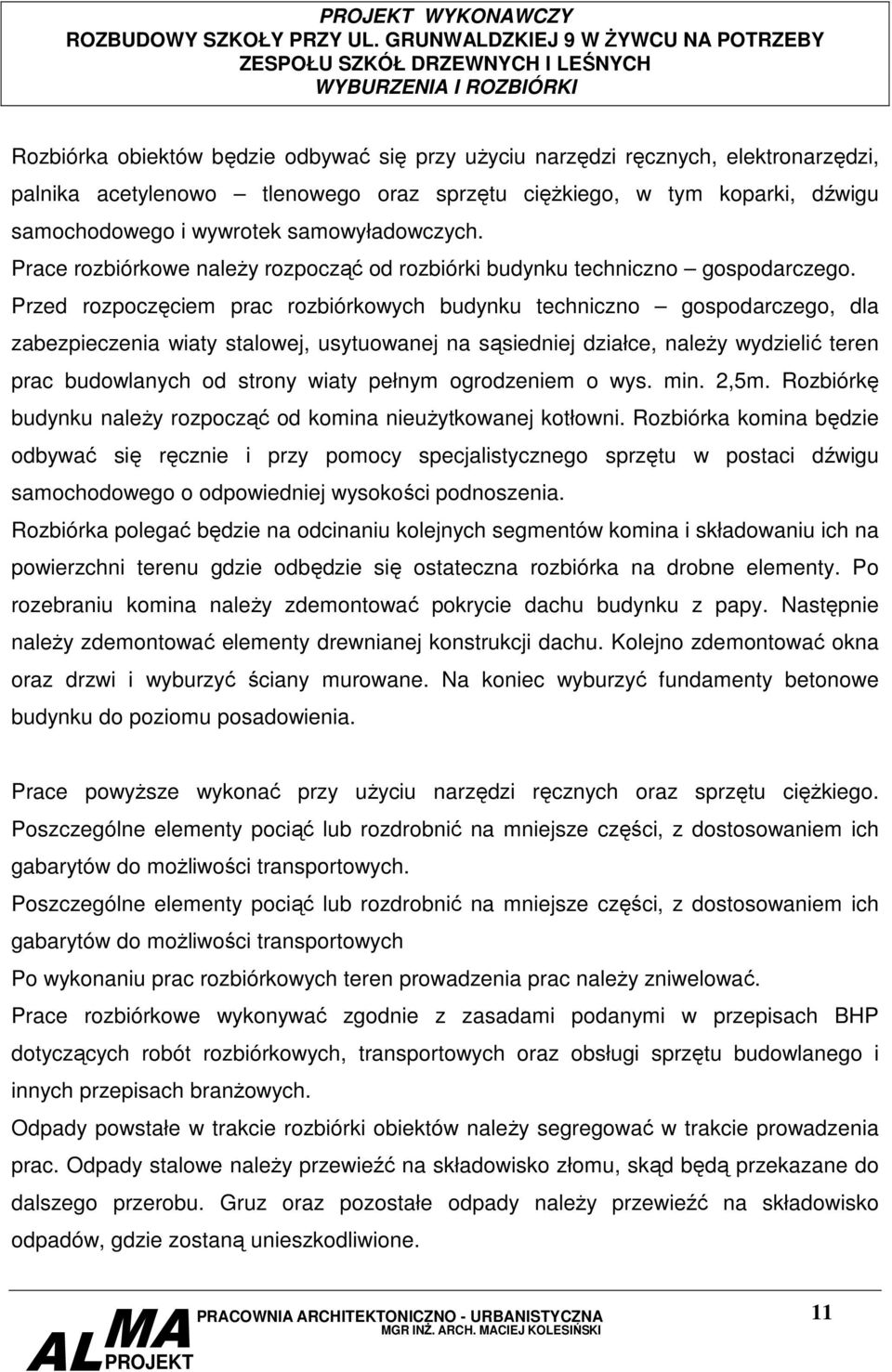 PROJEKT WYKONAWCZY
ROZBUDOWY SZKOŁY PRZY UL. GRUNWALDZKIEJ 9 W ŻYWCU NA POTRZEBY ZESPOŁU SZKÓŁ DRZEWNYCH I LEŚNYCH
WYBURZENIA I ROZBIÓRKI

Rozbiórka obiektów będzie odbywać się przy użyciu narzędzi ręcznych, elektronarzędzi, palnika acetylenowo – tlenowego oraz sprzętu ciężkiego, w tym koparki, dźwigu samochodowego i wywrotek samowyładowczych.
Prace rozbiórkowe należy rozpocząć od rozbiórki budynku techniczno – gospodarczego. Przed rozpoczęciem prac rozbiórkowych budynku techniczno – gospodarczego, dla zabezpieczenia wiaty stalowej, usytuowanej na sąsiedniej działce, należy wydzielić teren prac budowlanych od strony wiaty pełnym ogrodzeniem o wys. min. 2,5m. Rozbiórkę budynku należy rozpocząć od komina nieużytkowanej kotłowni. Rozbiórka komina będzie odbywać się ręcznie i przy pomocy specjalistycznego sprzętu w postaci dźwigu samochodowego o odpowiedniej wysokości podnoszenia.
Rozbiórka polegać będzie na odcinaniu kolejnych segmentów komina i składowaniu ich na powierzchni terenu gdzie odbędzie się ostateczna rozbiórka na drobne elementy. Po rozebraniu komina należy zdemontować pokrycie dachu budynku z papy. Następnie należy zdemontować elementy drewnianej konstrukcji dachu. Kolejno zdemontować okna oraz drzwi i wyburzyć ściany murowane. Na koniec wyburzyć fundamenty betonowe budynku do poziomu posadowienia.

Prace powyższe wykonać przy użyciu narzędzi ręcznych oraz sprzętu ciężkiego. Poszczególne elementy pociąć lub rozdrobnić na mniejsze części, z dostosowaniem ich gabarytów do możliwości transportowych.
Poszczególne elementy pociąć lub rozdrobnić na mniejsze części, z dostosowaniem ich gabarytów do możliwości transportowych
Po wykonaniu prac rozbiórkowych teren prowadzenia prac należy zniwelować.
Prace rozbiórkowe wykonywać zgodnie z zasadami podanymi w przepisach BHP dotyczących robót rozbiórkowych, transportowych oraz obsługi sprzętu budowlanego i innych przepisach branżowych.
Odpady powstałe w trakcie rozbiórki obiektów należy segregować w trakcie prowadzenia prac. Odpady stalowe należy przewieźć na składowisko złomu, skąd będą przekazane do dalszego przerobu. Gruz oraz pozostałe odpady należy przewieźć na składowisko odpadów, gdzie zostaną unieszkodliwione.

ALMA PROJEKT
PRACOWNIA ARCHITEKTONICZNO - URBANISTYCZNA
MGR INŻ. ARCH. MACIEJ KOLESIŃSKI
11